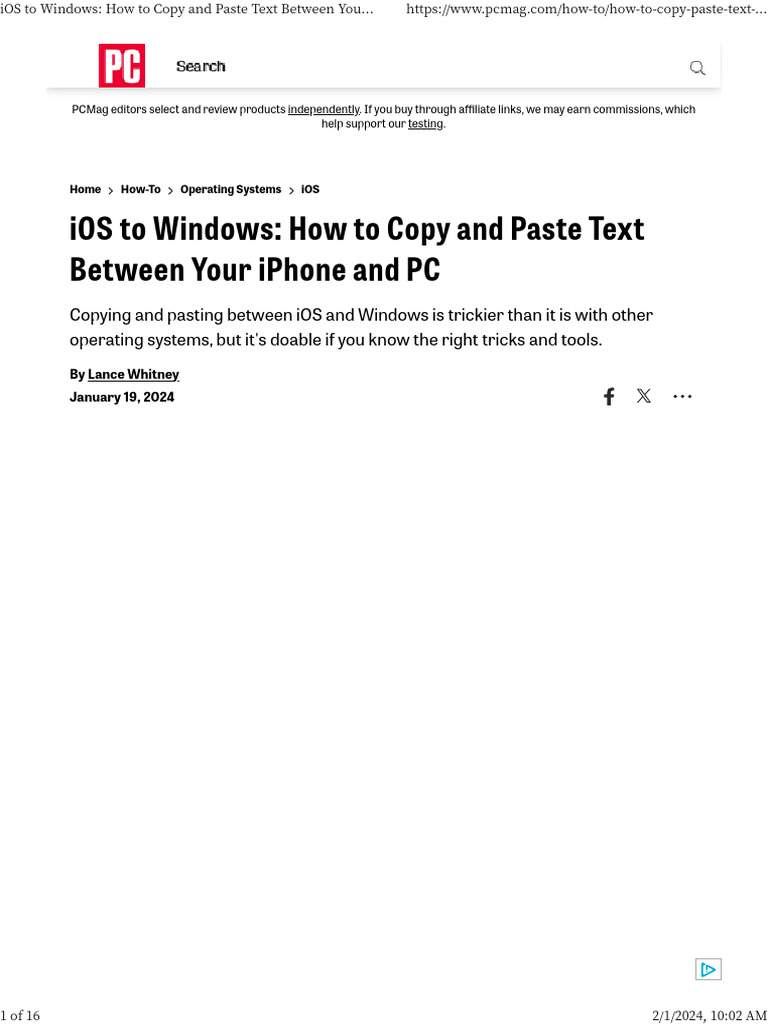 iOS to Windows: How to Copy and Paste Text Between You... https://www.pcmag.com/how-to/how-to-copy-paste-text-...

PC

Search

PCMag editors select and review products independently. If you buy through affiliate links, we may earn commissions, which help support our testing.

Home > How-To > Operating Systems > iOS

iOS to Windows: How to Copy and Paste Text Between Your iPhone and PC

Copying and pasting between iOS and Windows is trickier than it is with other operating systems, but it's doable if you know the right tricks and tools.

By Lance Whitney
January 19, 2024

1 of 16 2/1/2024, 10:02 AM